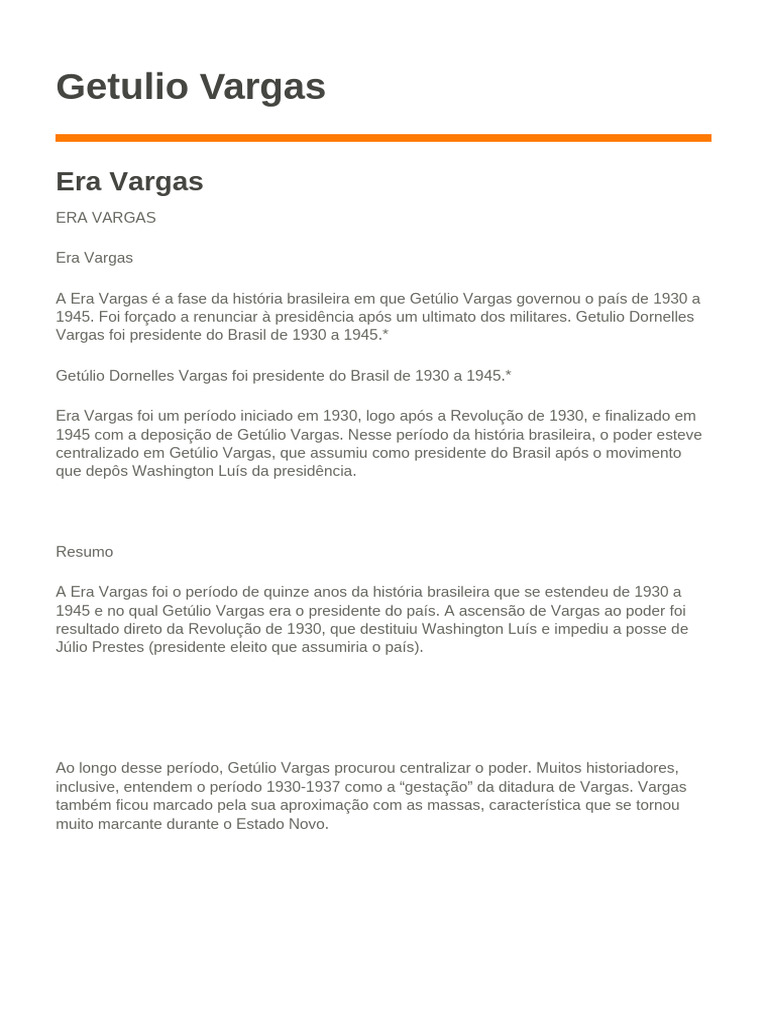 Getulio Vargas

Era Vargas

ERA VARGAS

Era Vargas

A Era Vargas é a fase da história brasileira em que Getúlio Vargas governou o país de 1930 a 1945. Foi forçado a renunciar à presidência após um ultimato dos militares. Getulio Dornelles Vargas foi presidente do Brasil de 1930 a 1945.*

Getúlio Dornelles Vargas foi presidente do Brasil de 1930 a 1945.*

Era Vargas foi um período iniciado em 1930, logo após a Revolução de 1930, e finalizado em 1945 com a deposição de Getúlio Vargas. Nesse período da história brasileira, o poder esteve centralizado em Getúlio Vargas, que assumiu como presidente do Brasil após o movimento que depôs Washington Luís da presidência.

Resumo

A Era Vargas foi o período de quinze anos da história brasileira que se estendeu de 1930 a 1945 e no qual Getúlio Vargas era o presidente do país. A ascensão de Vargas ao poder foi resultado direto da Revolução de 1930, que destituiu Washington Luís e impediu a posse de Júlio Prestes (presidente eleito que assumiria o país).

Ao longo desse período, Getúlio Vargas procurou centralizar o poder. Muitos historiadores, inclusive, entendem o período 1930-1937 como a “gestação” da ditadura de Vargas. Vargas também ficou marcado pela sua aproximação com as massas, característica que se tornou muito marcante durante o Estado Novo.